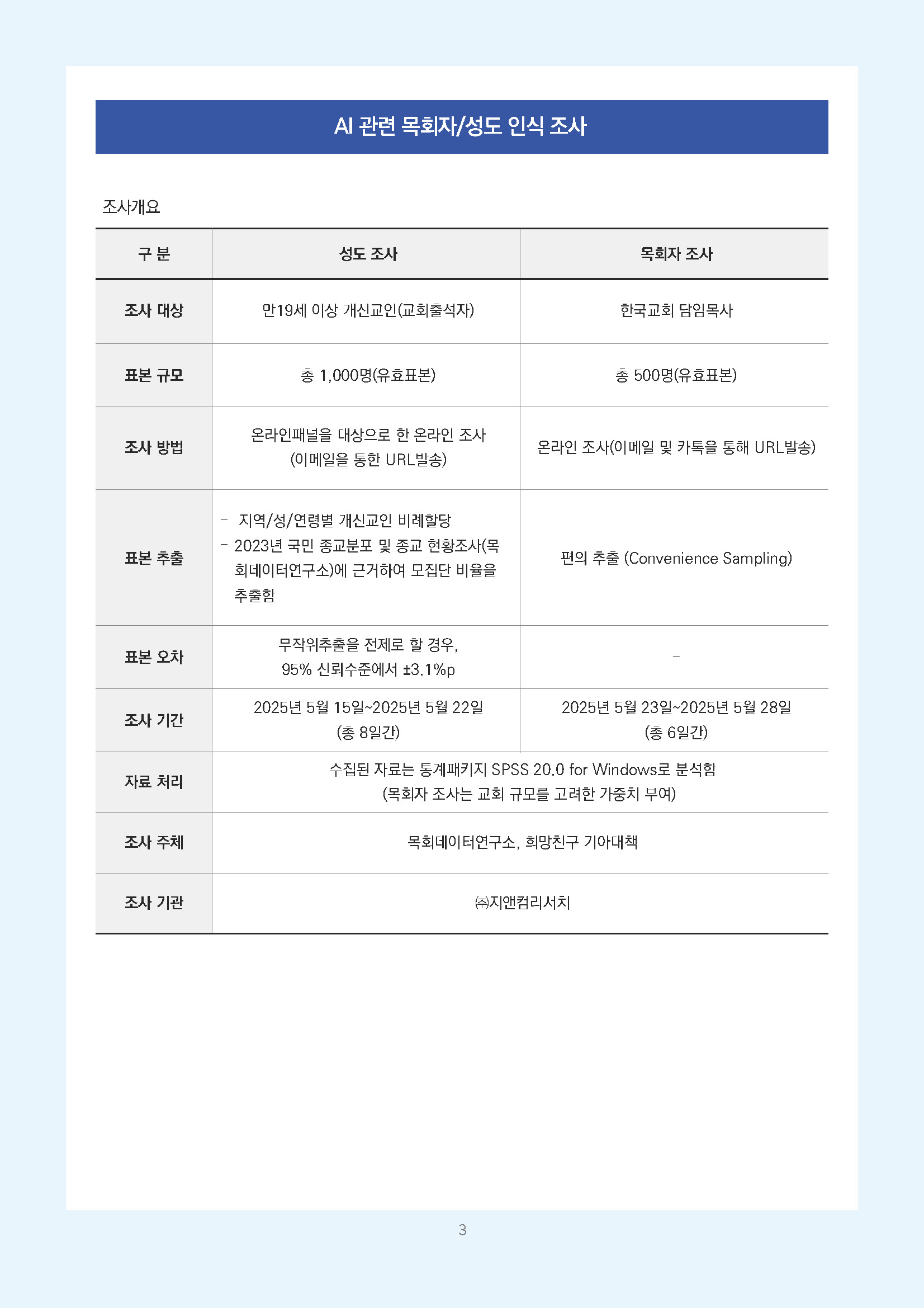 AI 관련 목회자/성도 인식 조사

조사개요

| 구 분 | 성도 조사 | 목회자 조사 |
|---|---|---|
| 조사 대상 | 만19세 이상 개신교인(교회출석자) | 한국교회 담임목사 |
| 표본 규모 | 총 1,000명(유효표본) | 총 500명(유효표본) |
| 조사 방법 | 온라인패널을 대상으로 한 온라인 조사 (이메일을 통한 URL발송) | 온라인 조사(이메일 및 카톡을 통해 URL발송) |
| 표본 추출 | - 지역/성/연령별 개신교인 비례할당 - 2023년 국민 종교분포 및 종교 현황조사(목회데이터연구소)에 근거하여 모집단 비율을 추출함 | 편의 추출 (Convenience Sampling) |
| 표본 오차 | 무작위추출을 전제로 할 경우, 95% 신뢰수준에서 ±3.1%p | - |
| 조사 기간 | 2025년 5월 15일~2025년 5월 22일 (총 8일간) | 2025년 5월 23일~2025년 5월 28일 (총 6일간) |
| 자료 처리 | 수집된 자료는 통계패키지 SPSS 20.0 for Windows로 분석함 (목회자 조사는 교회 규모를 고려한 가중치 부여) | |
| 조사 주체 | 목회데이터연구소, 희망친구 기아대책 | |
| 조사 기관 | ㈜지앤컴리서치 | |

3